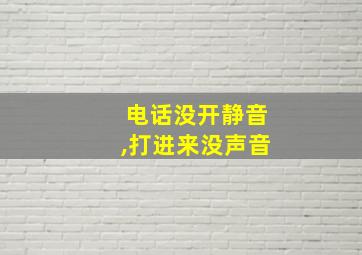 电话没开静音
,打进来没声音